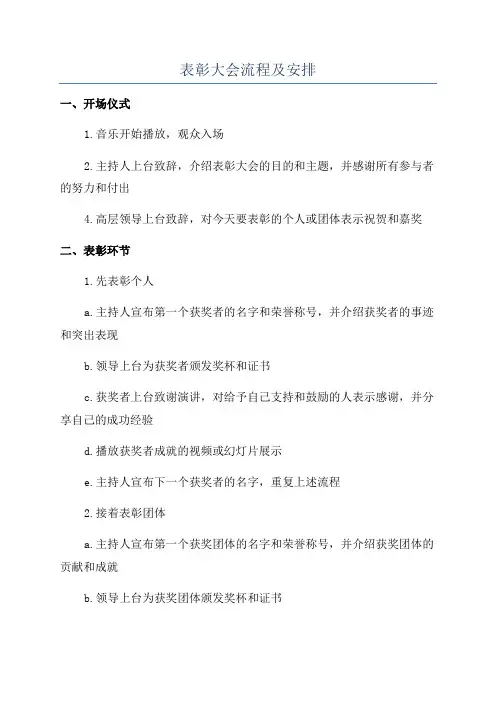 表彰大会流程及安排

一、开场仪式

1.音乐开始播放，观众入场

2.主持人上台致辞，介绍表彰大会的目的和主题，并感谢所有参与者的努力和付出

4.高层领导上台致辞，对今天要表彰的个人或团体表示祝贺和嘉奖

二、表彰环节

1.先表彰个人

a.主持人宣布第一个获奖者的名字和荣誉称号，并介绍获奖者的事迹和突出表现

b.领导上台为获奖者颁发奖杯和证书

c.获奖者上台致谢演讲，对给予自己支持和鼓励的人表示感谢，并分享自己的成功经验

d.播放获奖者成就的视频或幻灯片展示

e.主持人宣布下一个获奖者的名字，重复上述流程

2.接着表彰团体

a.主持人宣布第一个获奖团体的名字和荣誉称号，并介绍获奖团体的贡献和成就

b.领导上台为获奖团体颁发奖杯和证书